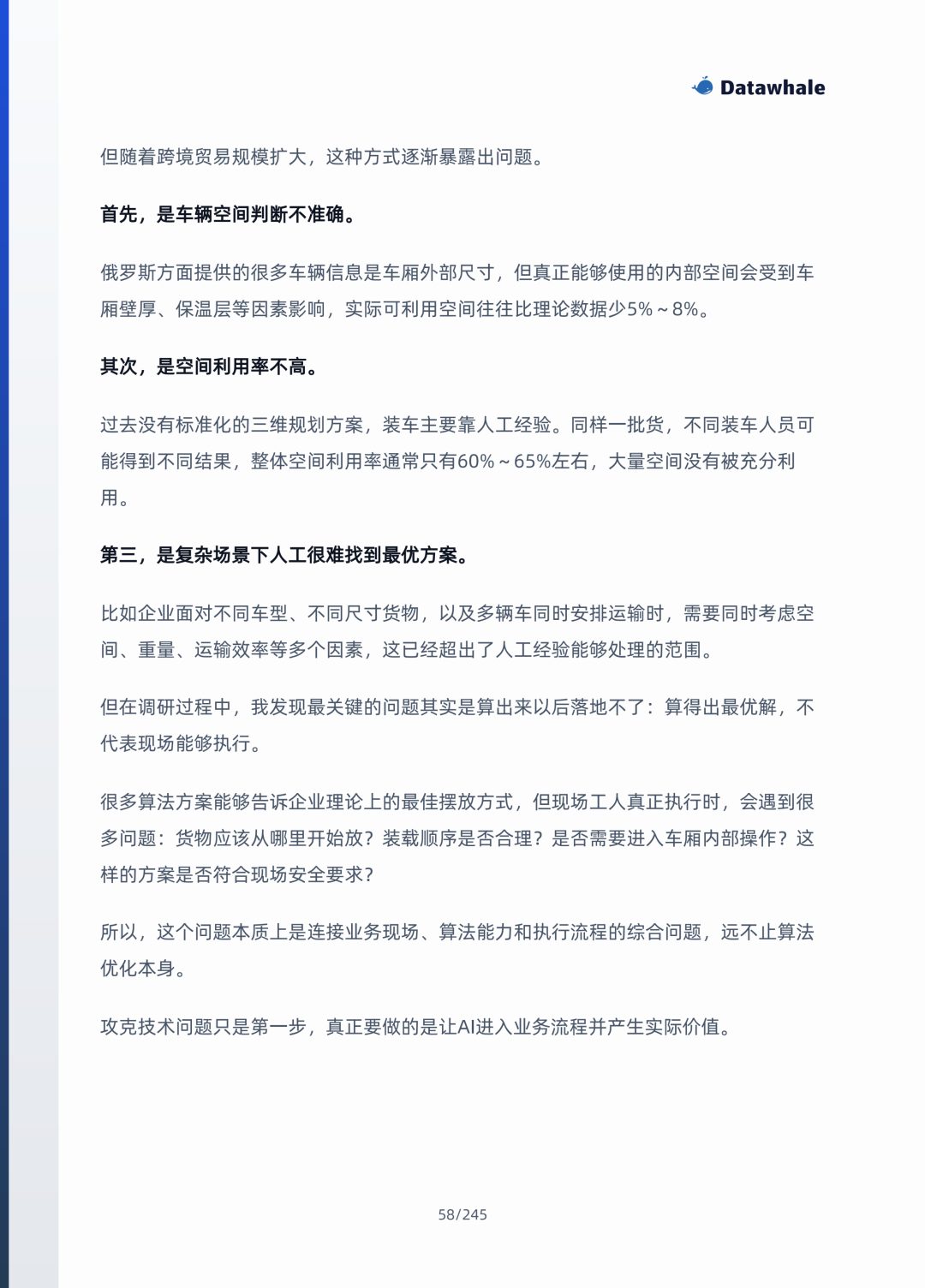 Datawhale

但随着跨境贸易规模扩大，这种方式逐渐暴露出问题。

首先，是车辆空间判断不准确。

俄罗斯方面提供的很多车辆信息是车厢外部尺寸，但真正能够使用的内部空间会受到车厢壁厚、保温层等因素影响，实际可利用空间往往比理论数据少5%～8%。

其次，是空间利用率不高。

过去没有标准化的三维规划方案，装车主要靠人工经验。同样一批货，不同装车人员可能得到不同结果，整体空间利用率通常只有60%～65%左右，大量空间没有被充分利用。

第三，是复杂场景下人工很难找到最优方案。

比如企业面对不同车型、不同尺寸货物，以及多辆车同时安排运输时，需要同时考虑空间、重量、运输效率等多个因素，这已经超出了人工经验能够处理的范围。

但在调研过程中，我发现最关键的问题其实是算出来以后落地不了：算得出最优解，不代表现场能够执行。

很多算法方案能够告诉企业理论上的最佳摆放方式，但现场工人真正执行时，会遇到很多问题：货物应该从哪里开始放？装载顺序是否合理？是否需要进入车厢内部操作？这样的方案是否符合现场安全要求？

所以，这个问题本质上是连接业务现场、算法能力和执行流程的综合问题，远不止算法优化本身。

攻克技术问题只是第一步，真正要做的是让AI进入业务流程并产生实际价值。

58/245